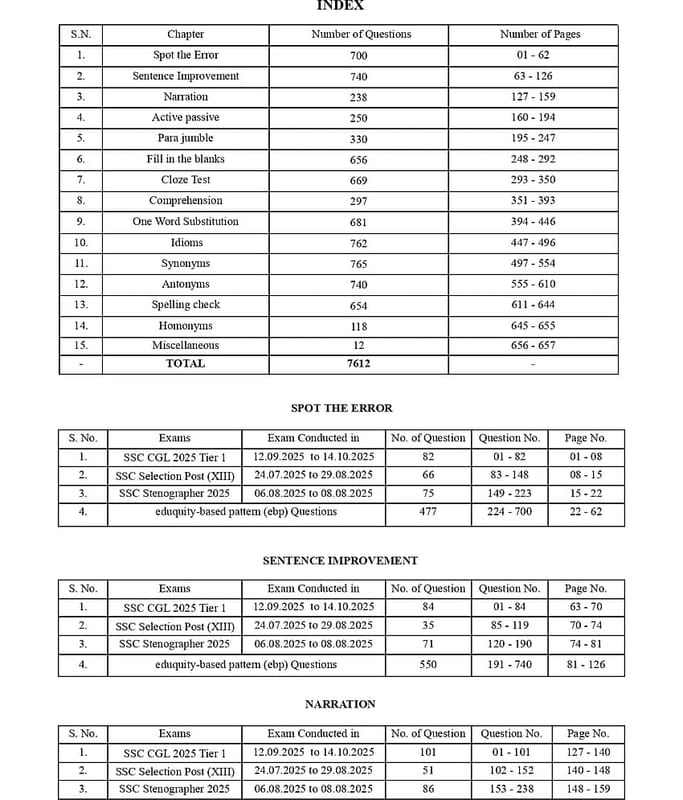 INDEX

| S.N. | Chapter | Number of Questions | Number of Pages |
|---|---|---|---|
| 1. | Spot the Error | 700 | 01 - 62 |
| 2. | Sentence Improvement | 740 | 63 - 126 |
| 3. | Narration | 238 | 127 - 159 |
| 4. | Active passive | 250 | 160 - 194 |
| 5. | Para jumble | 330 | 195 - 247 |
| 6. | Fill in the blanks | 656 | 248 - 292 |
| 7. | Cloze Test | 669 | 293 - 350 |
| 8. | Comprehension | 297 | 351 - 393 |
| 9. | One Word Substitution | 681 | 394 - 446 |
| 10. | Idioms | 762 | 447 - 496 |
| 11. | Synonyms | 765 | 497 - 554 |
| 12. | Antonyms | 740 | 555 - 610 |
| 13. | Spelling check | 654 | 611 - 644 |
| 14. | Homonyms | 118 | 645 - 655 |
| 15. | Miscellaneous | 12 | 656 - 657 |
| - | TOTAL | 7612 | - |

SPOT THE ERROR

| S. No. | Exams | Exam Conducted in | No. of Question | Question No. | Page No. |
|---|---|---|---|---|---|
| 1. | SSC CGL 2025 Tier 1 | 12.09.2025 to 14.10.2025 | 82 | 01 - 82 | 01 - 08 |
| 2. | SSC Selection Post (XIII) | 24.07.2025 to 29.08.2025 | 66 | 83 - 148 | 08 - 15 |
| 3. | SSC Stenographer 2025 | 06.08.2025 to 08.08.2025 | 75 | 149 - 223 | 15 - 22 |
| 4. | eduquity-based pattern (ebp) Questions | | 477 | 224 - 700 | 22 - 62 |

SENTENCE IMPROVEMENT

| S. No. | Exams | Exam Conducted in | No. of Question | Question No. | Page No. |
|---|---|---|---|---|---|
| 1. | SSC CGL 2025 Tier 1 | 12.09.2025 to 14.10.2025 | 84 | 01 - 84 | 63 - 70 |
| 2. | SSC Selection Post (XIII) | 24.07.2025 to 29.08.2025 | 35 | 85 - 119 | 70 - 74 |
| 3. | SSC Stenographer 2025 | 06.08.2025 to 08.08.2025 | 71 | 120 - 190 | 74 - 81 |
| 4. | eduquity-based pattern (ebp) Questions | | 550 | 191 - 740 | 81 - 126 |

NARRATION

| S. No. | Exams | Exam Conducted in | No. of Question | Question No. | Page No. |
|---|---|---|---|---|---|
| 1. | SSC CGL 2025 Tier 1 | 12.09.2025 to 14.10.2025 | 101 | 01 - 101 | 127 - 140 |
| 2. | SSC Selection Post (XIII) | 24.07.2025 to 29.08.2025 | 51 | 102 - 152 | 140 - 148 |
| 3. | SSC Stenographer 2025 | 06.08.2025 to 08.08.2025 | 86 | 153 - 238 | 148 - 159 |